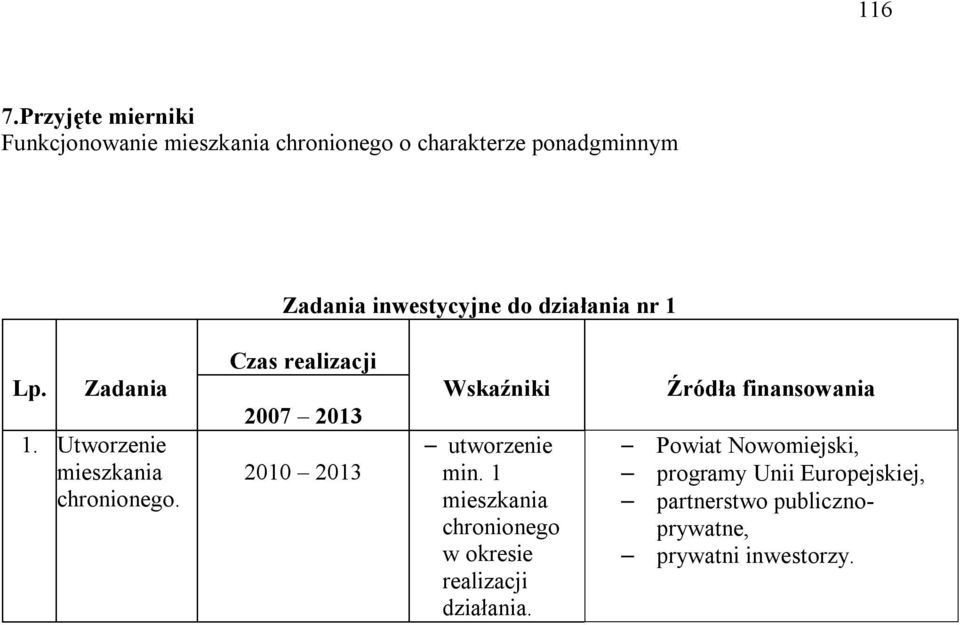 116

7.Przyjęte mierniki
Funkcjonowanie mieszkania chronionego o charakterze ponadgminnym

Zadania inwestycyjne do działania nr 1

| Lp. | Zadania | Czas realizacji 2007 – 2013 | Wskaźniki | Źródła finansowania |
|---|---|---|---|---|
| 1. | Utworzenie mieszkania chronionego. | 2010 – 2013 | – utworzenie min. 1 mieszkania chronionego w okresie realizacji działania. | – Powiat Nowomiejski, – programy Unii Europejskiej, – partnerstwo publiczno-prywatne, – prywatni inwestorzy. |